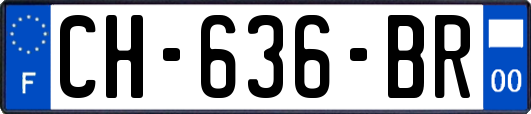 F
CH-636-BR
00